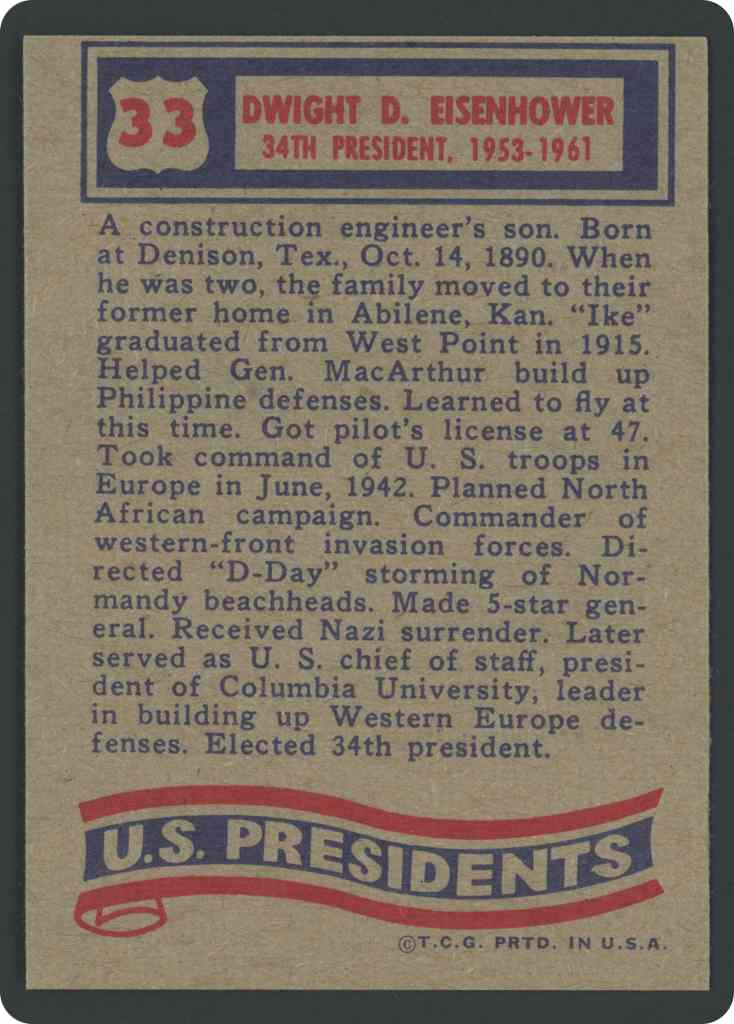 33

DWIGHT D. EISENHOWER
34TH PRESIDENT, 1953-1961

A construction engineer's son. Born at Denison, Tex., Oct. 14, 1890. When he was two, the family moved to their former home in Abilene, Kan. "Ike" graduated from West Point in 1915. Helped Gen. MacArthur build up Philippine defenses. Learned to fly at this time. Got pilot's license at 47. Took command of U. S. troops in Europe in June, 1942. Planned North African campaign. Commander of western-front invasion forces. Directed "D-Day" storming of Normandy beachheads. Made 5-star general. Received Nazi surrender. Later served as U. S. chief of staff, president of Columbia University, leader in building up Western Europe defenses. Elected 34th president.

U.S. PRESIDENTS

©T.C.G. PRTD. IN U.S.A.